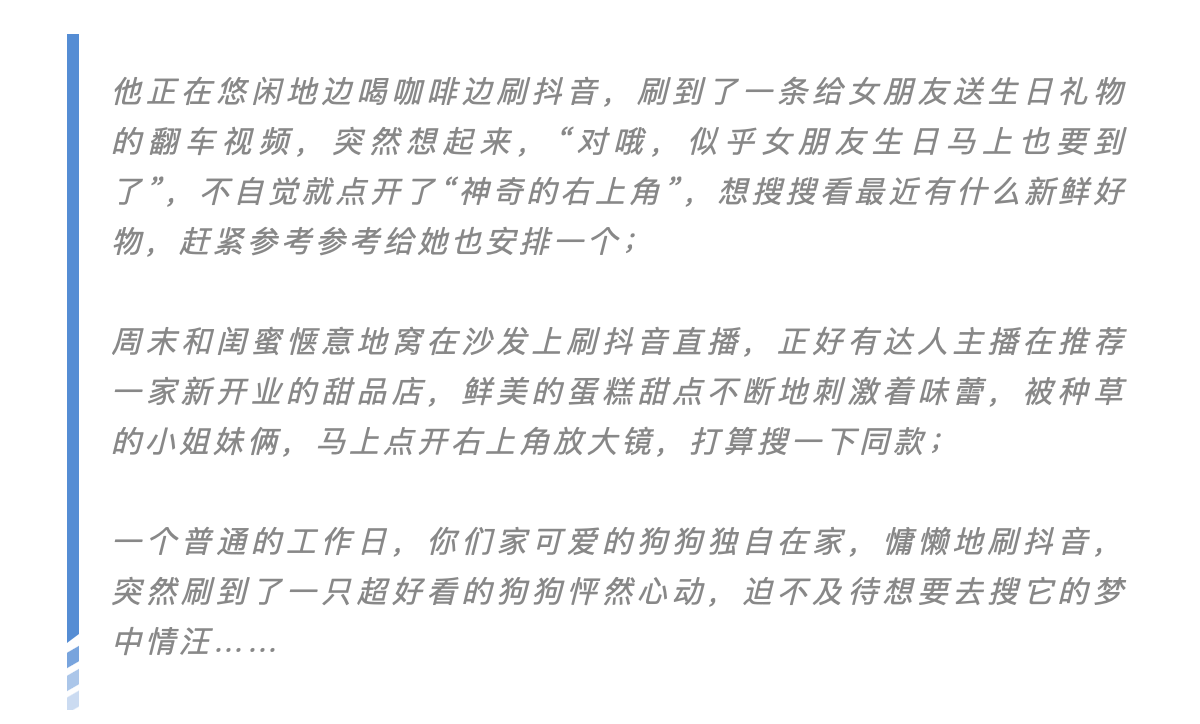 他正在悠闲地边喝咖啡边刷抖音，刷到了一条给女朋友送生日礼物的翻车视频，突然想起来，“对哦，似乎女朋友生日马上也要到了”，不自觉就点开了“神奇的右上角”，想搜搜看最近有什么新鲜好物，赶紧参考参考给她也安排一个；

周末和闺蜜惬意地窝在沙发上刷抖音直播，正好有达人主播在推荐一家新开业的甜品店，鲜美的蛋糕甜点不断地刺激着味蕾，被种草的小姐妹俩，马上点开右上角放大镜，打算搜一下同款；

一个普通的工作日，你们家可爱的狗狗独自在家，慵懒地刷抖音，突然刷到了一只超好看的狗狗怦然心动，迫不及待想要去搜它的梦中情汪……